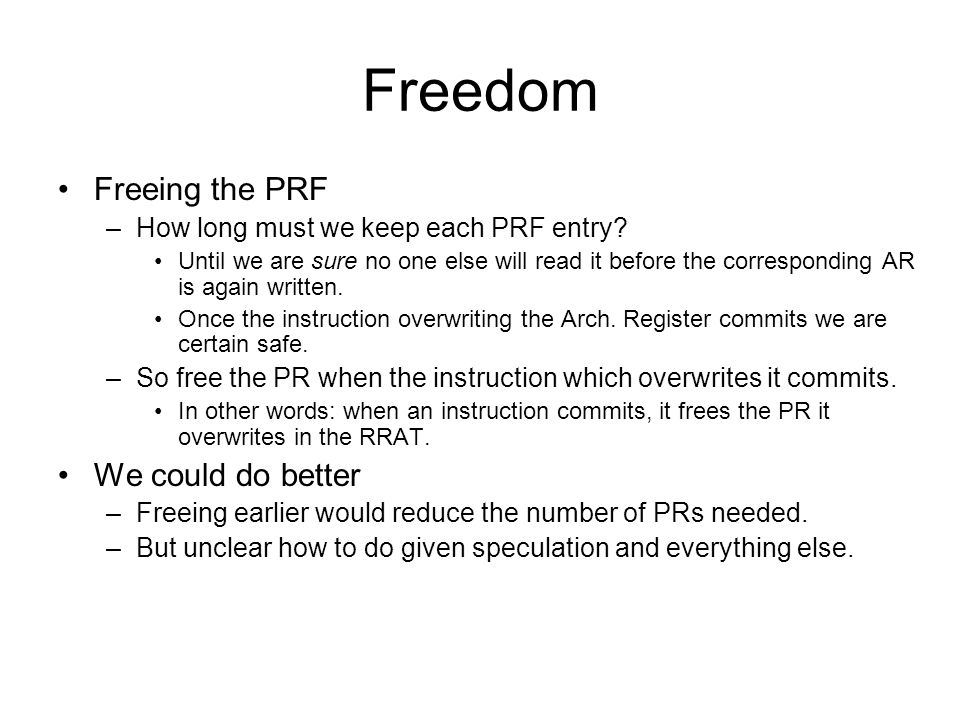 Freedom

• Freeing the PRF
– How long must we keep each PRF entry?
• Until we are sure no one else will read it before the corresponding AR is again written.
• Once the instruction overwriting the Arch. Register commits we are certain safe.
– So free the PR when the instruction which overwrites it commits.
• In other words: when an instruction commits, it frees the PR it overwrites in the RRAT.

• We could do better
– Freeing earlier would reduce the number of PRs needed.
– But unclear how to do given speculation and everything else.